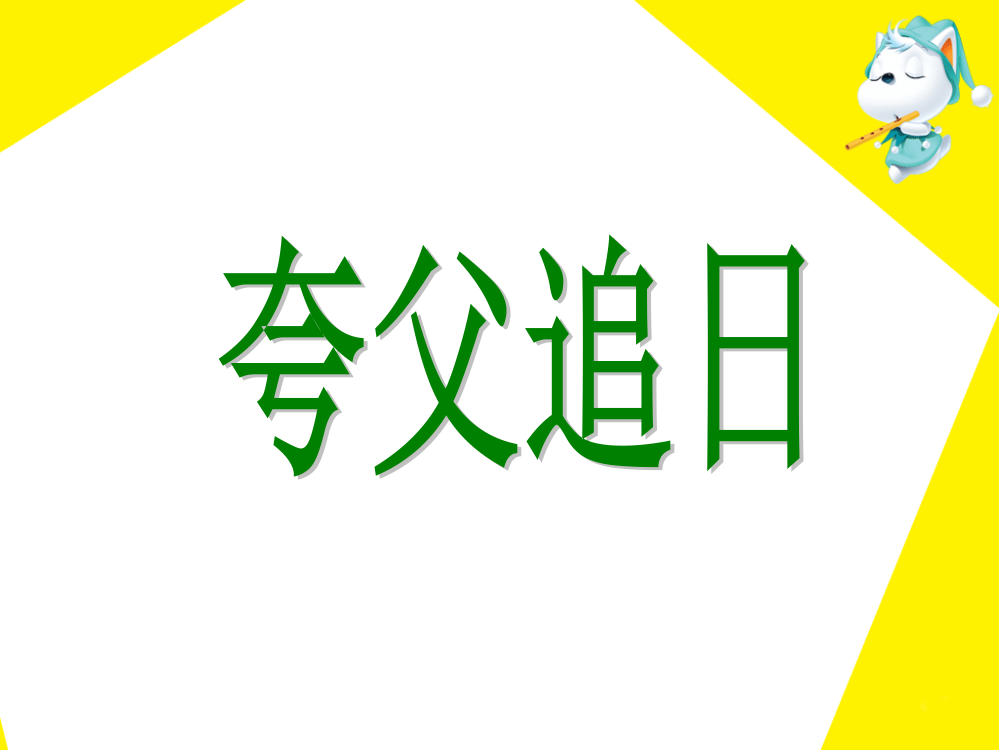 夸父追日